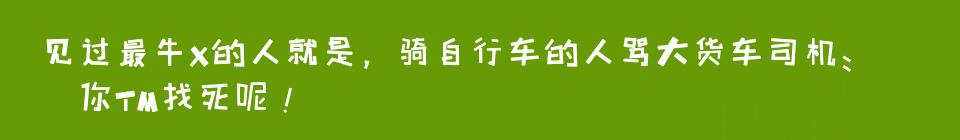 见过最牛x的人就是，骑自行车的人骂大货车司机：
你TM找死呢！